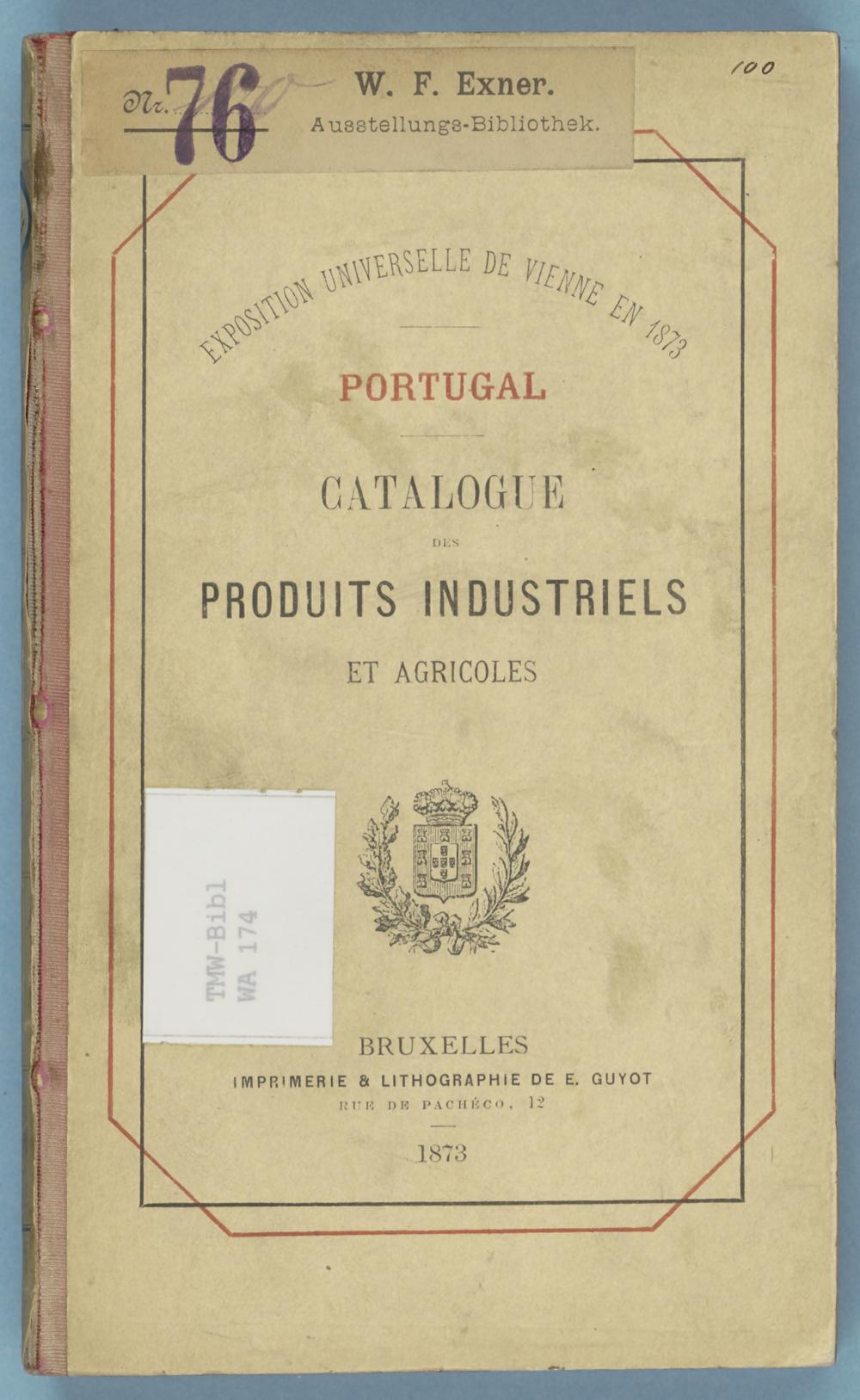 Nr. 76

W. F. Exner.
Ausstellungs-Bibliothek.

100

EXPOSITION UNIVERSELLE DE VIENNE EN 1873

PORTUGAL

CATALOGUE
DES
PRODUITS INDUSTRIELS
ET AGRICOLES

TMW-Bibl
WA 174

BRUXELLES
IMPRIMERIE & LITHOGRAPHIE DE E. GUYOT
RUE DE PACHÉCO, 12

1873